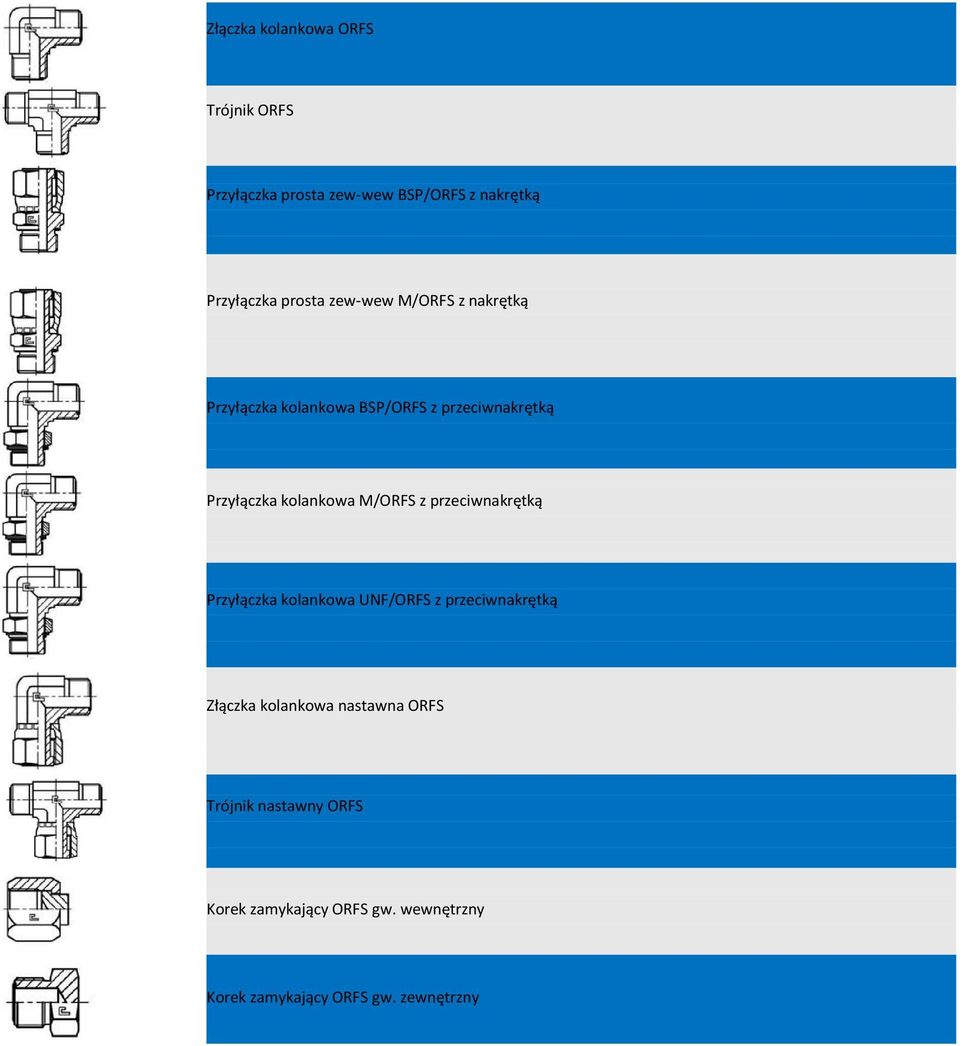 Złączka kolankowa ORFS

Trójnik ORFS

Przyłączka prosta zew-wew BSP/ORFS z nakrętką

Przyłączka prosta zew-wew M/ORFS z nakrętką

Przyłączka kolankowa BSP/ORFS z przeciwnakrętką

Przyłączka kolankowa M/ORFS z przeciwnakrętką

Przyłączka kolankowa UNF/ORFS z przeciwnakrętką

Złączka kolankowa nastawna ORFS

Trójnik nastawny ORFS

Korek zamykający ORFS gw. wewnętrzny

Korek zamykający ORFS gw. zewnętrzny